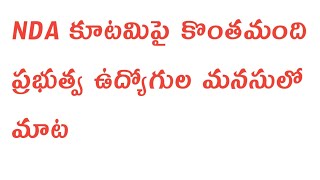 NDA కూటమిపై కొంతమంది ప్రభుత్వ ఉద్యోగుల మనసులో మాట